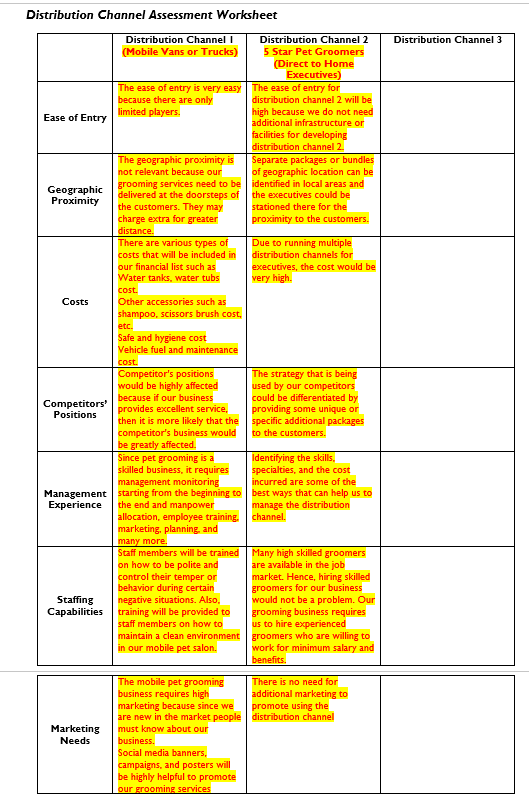 Distribution Channel Assessment Worksheet

| | Distribution Channel 1 (Mobile Vans or Trucks) | Distribution Channel 2 5 Star Pet Groomers (Direct to Home Executives) | Distribution Channel 3 |
|---|---|---|---|
| Ease of Entry | The ease of entry is very easy because there are only limited players. | The ease of entry for distribution channel 2 will be high because we do not need additional infrastructure or facilities for developing distribution channel 2. | |
| Geographic Proximity | The geographic proximity is not relevant because our grooming services need to be delivered at the doorsteps of the customers. They may charge extra for greater distance. | Separate packages or bundles of geographic location can be identified in local areas and the executives could be stationed there for the proximity to the customers. | |
| Costs | There are various types of costs that will be included in our financial list such as Water tanks, water tubs cost. Other accessories such as shampoo, scissors brush cost, etc. Safe and hygiene cost Vehicle fuel and maintenance cost. | Due to running multiple distribution channels for executives, the cost would be very high. | |
| Competitors' Positions | Competitor's positions would be highly affected because if our business provides excellent service, then it is more likely that the competitor's business would be greatly affected. | The strategy that is being used by our competitors could be differentiated by providing some unique or specific additional packages to the customers. | |
| Management Experience | Since pet grooming is a skilled business, it requires management monitoring starting from the beginning to the end and manpower allocation, employee training, marketing, planning, and many more. | Identifying the skills, specialties, and the cost incurred are some of the best ways that can help us to manage the distribution channel. | |
| Staffing Capabilities | Staff members will be trained on how to be polite and control their temper or behavior during certain negative situations. Also, training will be provided to staff members on how to maintain a clean environment in our mobile pet salon. | Many high skilled groomers are available in the job market. Hence, hiring skilled groomers for our business would not be a problem. Our grooming business requires us to hire experienced groomers who are willing to work for minimum salary and benefits. | |

| | | | |
|---|---|---|---|
| Marketing Needs | The mobile pet grooming business requires high marketing because since we are new in the market people must know about our business. Social media banners, campaigns, and posters will be highly helpful to promote our grooming services | There is no need for additional marketing to promote using the distribution channel | |